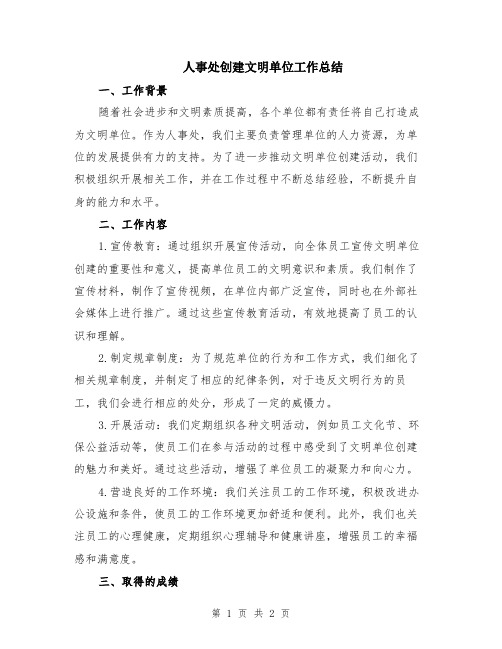 人事处创建文明单位工作总结

一、工作背景

随着社会进步和文明素质提高，各个单位都有责任将自己打造成为文明单位。作为人事处，我们主要负责管理单位的人力资源，为单位的发展提供有力的支持。为了进一步推动文明单位创建活动，我们积极组织开展相关工作，并在工作过程中不断总结经验，不断提升自身的能力和水平。

二、工作内容

1.宣传教育：通过组织开展宣传活动，向全体员工宣传文明单位创建的重要性和意义，提高单位员工的文明意识和素质。我们制作了宣传材料，制作了宣传视频，在单位内部广泛宣传，同时也在外部社会媒体上进行推广。通过这些宣传教育活动，有效地提高了员工的认识和理解。

2.制定规章制度：为了规范单位的行为和工作方式，我们细化了相关规章制度，并制定了相应的纪律条例，对于违反文明行为的员工，我们会进行相应的处分，形成了一定的威慑力。

3.开展活动：我们定期组织各种文明活动，例如员工文化节、环保公益活动等，使员工们在参与活动的过程中感受到了文明单位创建的魅力和美好。通过这些活动，增强了单位员工的凝聚力和向心力。

4.营造良好的工作环境：我们关注员工的工作环境，积极改进办公设施和条件，使员工的工作环境更加舒适和便利。此外，我们也关注员工的心理健康，定期组织心理辅导和健康讲座，增强员工的幸福感和满意度。

三、取得的成绩

第 1 页 共 2 页